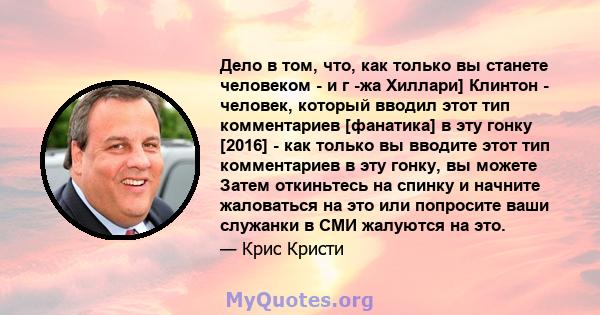 Дело в том, что, как только вы станете человеком - и г -жа Хиллари] Клинтон - человек, который вводил этот тип комментариев [фанатика] в эту гонку [2016] - как только вы вводите этот тип комментариев в эту гонку, вы можете Затем откиньтесь на спинку и начните жаловаться на это или попросите ваши служанки в СМИ жалуются на это.

— Крис Кристи

MyQuotes.org